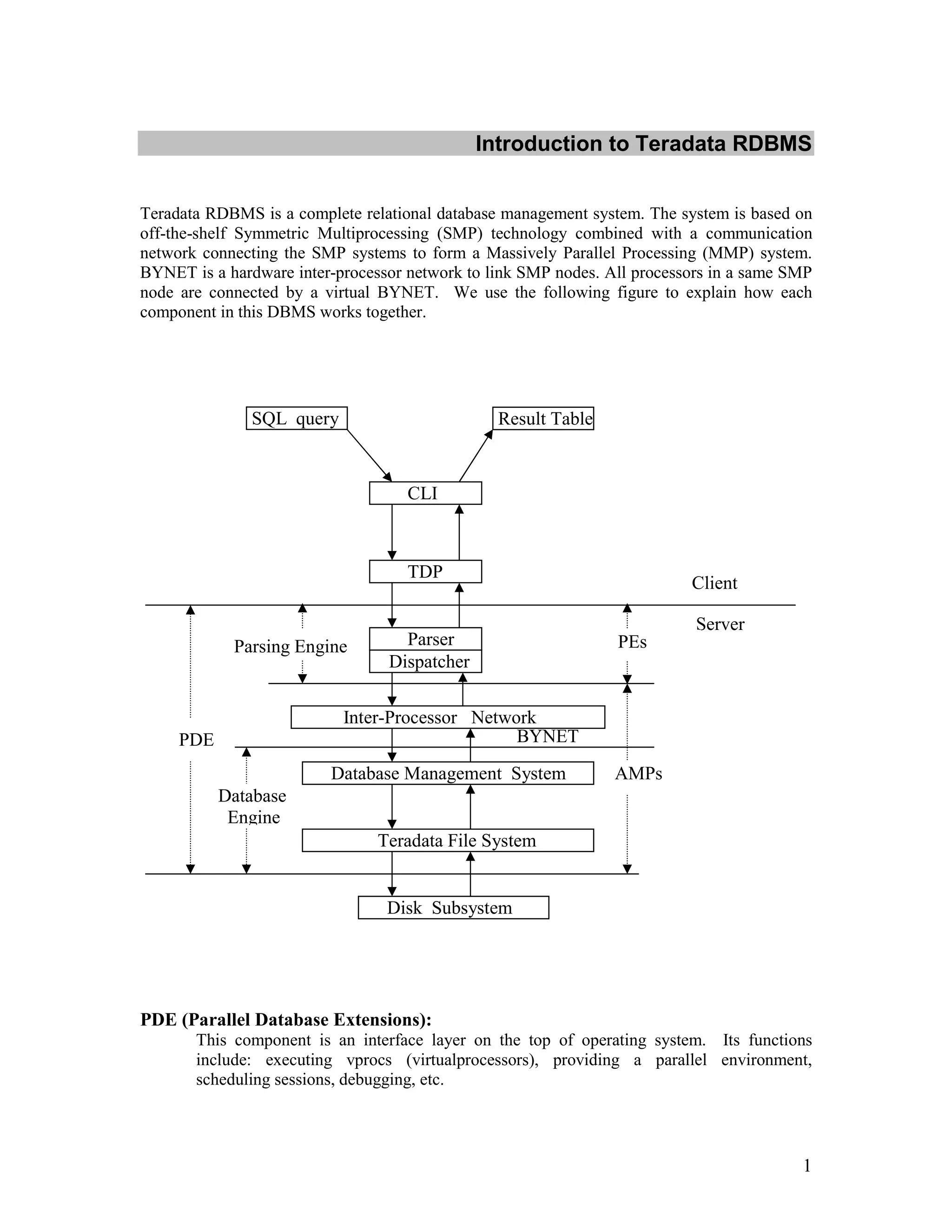 Introduction to Teradata RDBMS

Teradata RDBMS is a complete relational database management system. The system is based on off-the-shelf Symmetric Multiprocessing (SMP) technology combined with a communication network connecting the SMP systems to form a Massively Parallel Processing (MMP) system. BYNET is a hardware inter-processor network to link SMP nodes. All processors in a same SMP node are connected by a virtual BYNET. We use the following figure to explain how each component in this DBMS works together.

SQL query
Result Table
CLI
TDP
Client
Server
Parsing Engine
Parser
Dispatcher
PEs
Inter-Processor Network
BYNET
PDE
Database Management System
AMPs
Database Engine
Teradata File System
Disk Subsystem

PDE (Parallel Database Extensions):
This component is an interface layer on the top of operating system. Its functions include: executing vprocs (virtualprocessors), providing a parallel environment, scheduling sessions, debugging, etc.

1